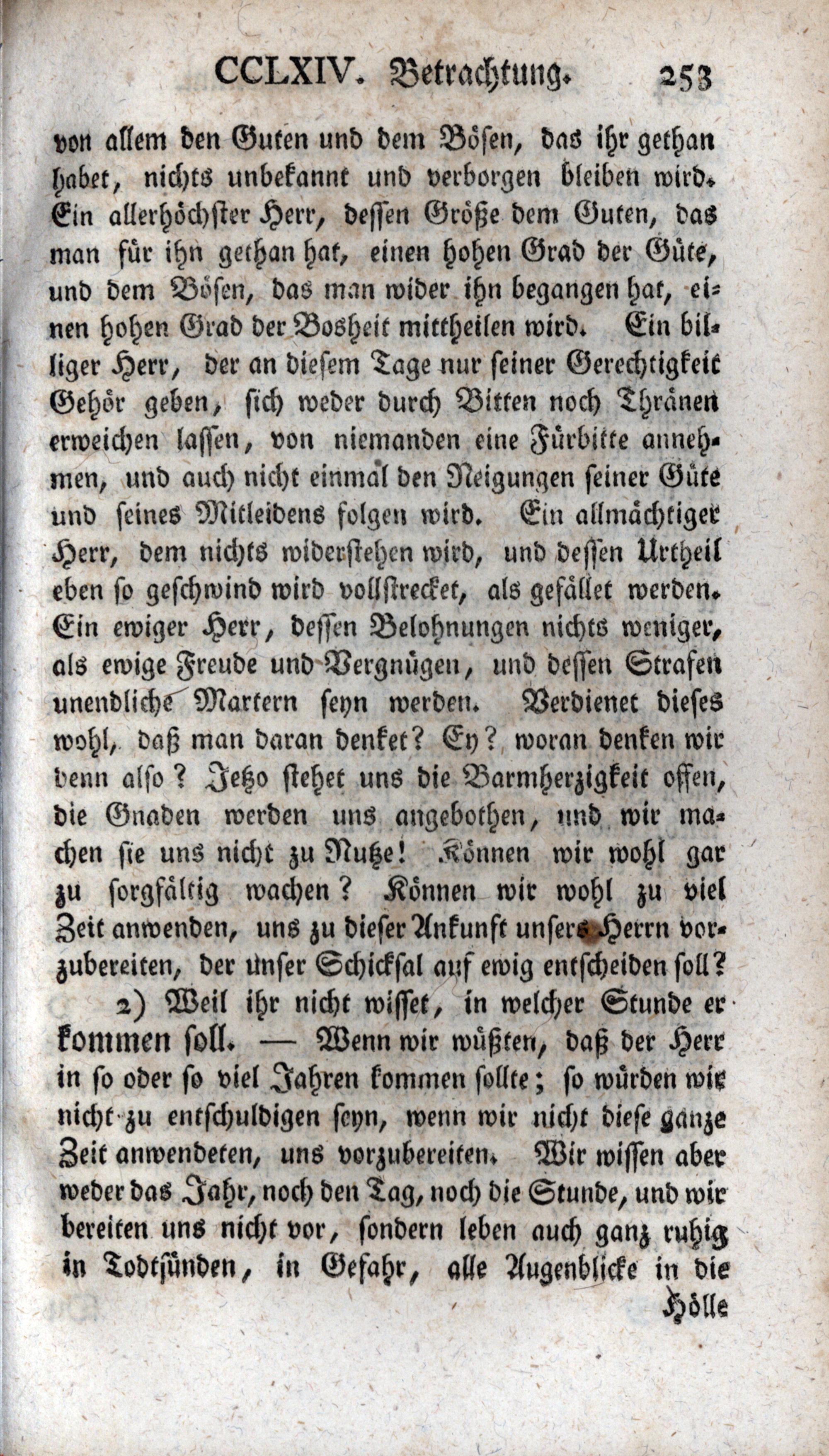 CCLXIV. Betrachtung. 253

von allem den Guten und dem Bösen, das ihr gethan habet, nichts unbekannt und verborgen bleiben wird. Ein allerhöchster Herr, dessen Größe dem Guten, das man für ihn gethan hat, einen hohen Grad der Güte, und dem Bösen, das man wider ihn begangen hat, einen hohen Grad der Bosheit mittheilen wird. Ein billiger Herr, der an diesem Tage nur seiner Gerechtigkeit Gehör geben, sich weder durch Bitten noch Thränen erweichen lassen, von niemanden eine Fürbitte annehmen, und auch nicht einmal den Neigungen seiner Güte und seines Mitleidens folgen wird. Ein allmächtiger Herr, dem nichts widerstehen wird, und dessen Urtheil eben so geschwind wird vollstrecket, als gefället werden. Ein ewiger Herr, dessen Belohnungen nichts weniger, als ewige Freude und Vergnügen, und dessen Strafen unendliche Martern seyn werden. Verdienet dieses wohl, daß man daran denket? Ey? woran denken wir denn also? Jetzo stehet uns die Barmherzigkeit offen, die Gnaden werden uns angebothen, und wir machen sie uns nicht zu Nutze! Können wir wohl gar zu sorgfältig wachen? Können wir wohl zu viel Zeit anwenden, uns zu dieser Ankunft unsers Herrn vorzubereiten, der unser Schicksal auf ewig entscheiden soll?

2) Weil ihr nicht wisset, in welcher Stunde er kommen soll. — Wenn wir wüßten, daß der Herr in so oder so viel Jahren kommen sollte; so würden wir nicht zu entschuldigen seyn, wenn wir nicht diese ganze Zeit anwendeten, uns vorzubereiten. Wir wissen aber weder das Jahr, noch den Tag, noch die Stunde, und wir bereiten uns nicht vor, sondern leben auch ganz ruhig in Todtsünden, in Gefahr, alle Augenblicke in die

Hölle